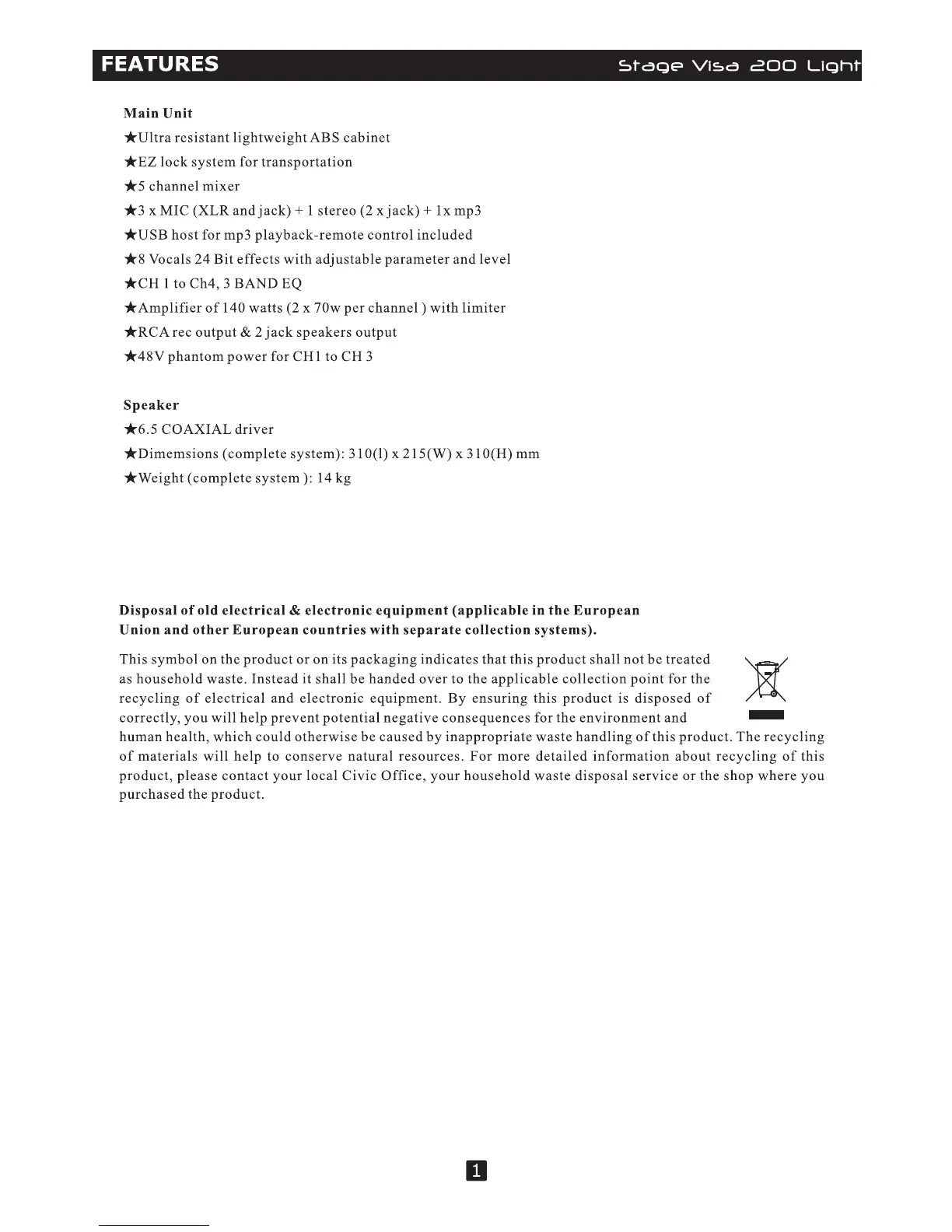 FEATURES Stage Visa 200 Light

Main Unit
★Ultra resistant lightweight ABS cabinet
★EZ lock system for transportation
★5 channel mixer
★3 x MIC (XLR and jack) + 1 stereo (2 x jack) + 1x mp3
★USB host for mp3 playback-remote control included
★8 Vocals 24 Bit effects with adjustable parameter and level
★CH 1 to Ch4, 3 BAND EQ
★Amplifier of 140 watts (2 x 70w per channel ) with limiter
★RCA rec output & 2 jack speakers output
★48V phantom power for CH1 to CH 3

Speaker
★6.5 COAXIAL driver
★Dimemsions (complete system): 310(l) x 215(W) x 310(H) mm
★Weight (complete system ): 14 kg

Disposal of old electrical & electronic equipment (applicable in the European Union and other European countries with separate collection systems).

This symbol on the product or on its packaging indicates that this product shall not be treated as household waste. Instead it shall be handed over to the applicable collection point for the recycling of electrical and electronic equipment. By ensuring this product is disposed of correctly, you will help prevent potential negative consequences for the environment and human health, which could otherwise be caused by inappropriate waste handling of this product. The recycling of materials will help to conserve natural resources. For more detailed information about recycling of this product, please contact your local Civic Office, your household waste disposal service or the shop where you purchased the product.

1